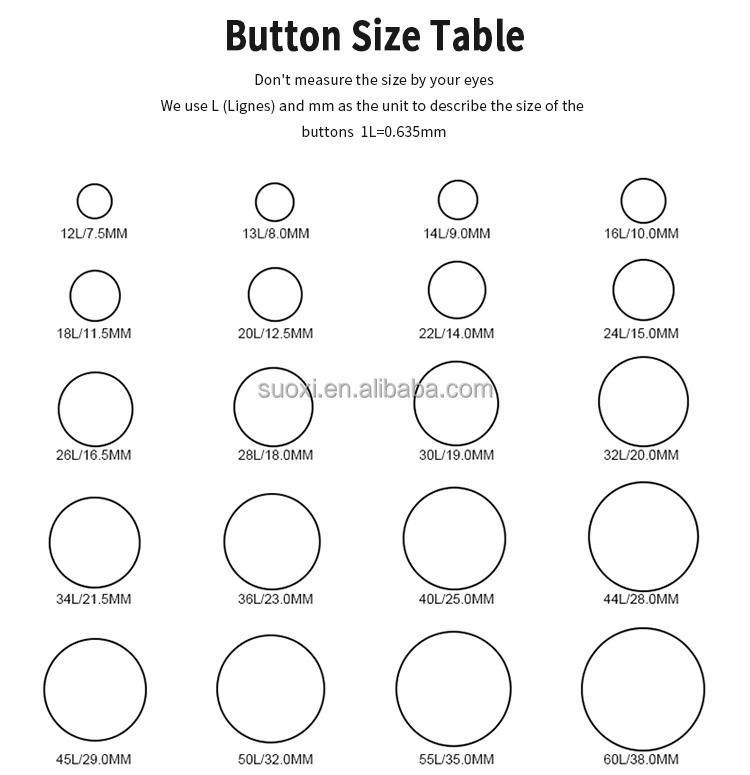 Button Size Table

Don't measure the size by your eyes
We use L (Lignes) and mm as the unit to describe the size of the buttons 1L=0.635mm

12L/7.5MM 13L/8.0MM 14L/9.0MM 16L/10.0MM

18L/11.5MM 20L/12.5MM 22L/14.0MM 24L/15.0MM

suoxi.en.alibaba.com

26L/16.5MM 28L/18.0MM 30L/19.0MM 32L/20.0MM

34L/21.5MM 36L/23.0MM 40L/25.0MM 44L/28.0MM

45L/29.0MM 50L/32.0MM 55L/35.0MM 60L/38.0MM